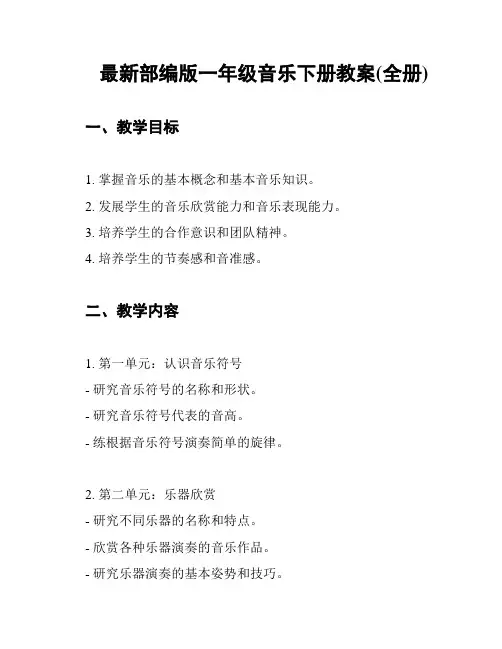 最新部编版一年级音乐下册教案(全册)

一、教学目标

1. 掌握音乐的基本概念和基本音乐知识。
2. 发展学生的音乐欣赏能力和音乐表现能力。
3. 培养学生的合作意识和团队精神。
4. 培养学生的节奏感和音准感。

二、教学内容

1. 第一单元：认识音乐符号
- 研究音乐符号的名称和形状。
- 研究音乐符号代表的音高。
- 练根据音乐符号演奏简单的旋律。

2. 第二单元：乐器欣赏
- 研究不同乐器的名称和特点。
- 欣赏各种乐器演奏的音乐作品。
- 研究乐器演奏的基本姿势和技巧。